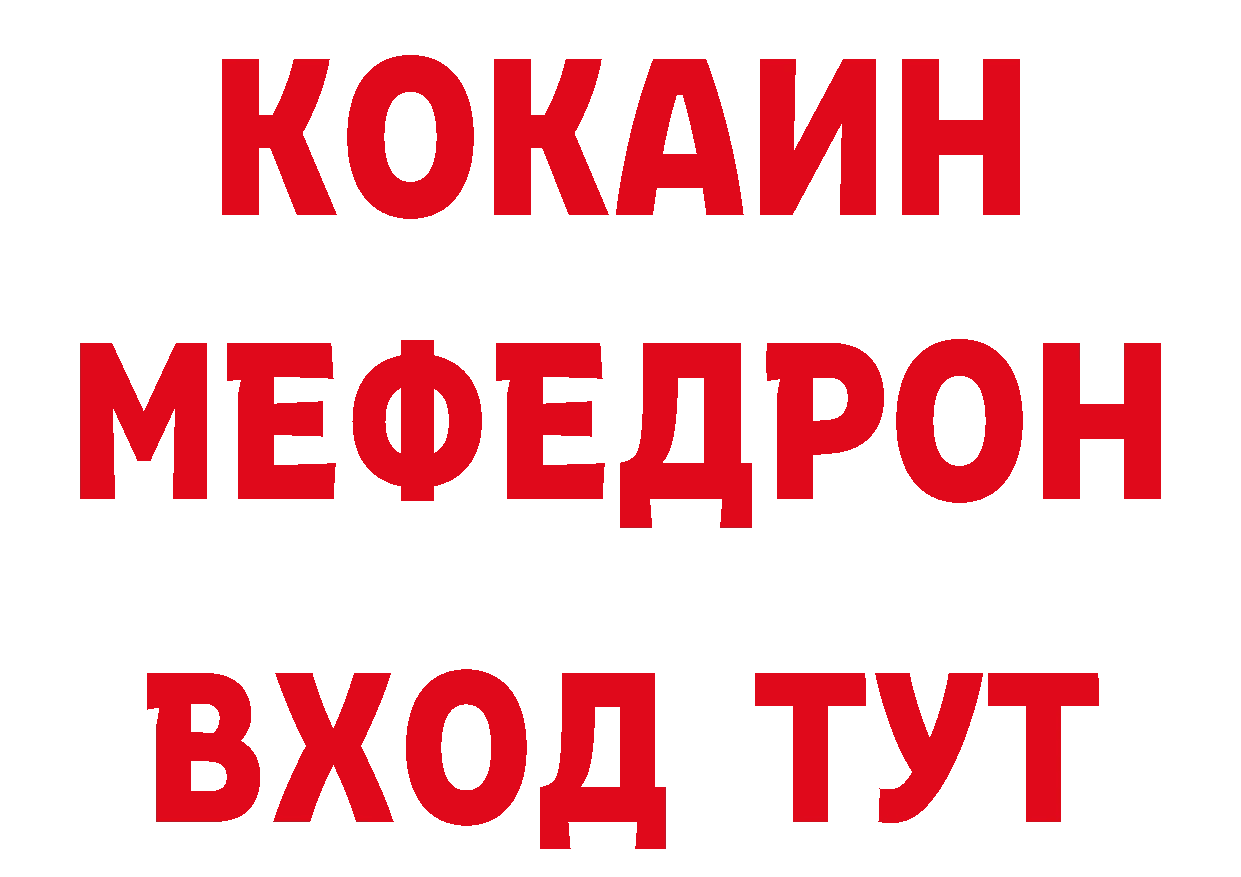 КОКАИН
МЕФЕДРОН
ВХОД ТУТ